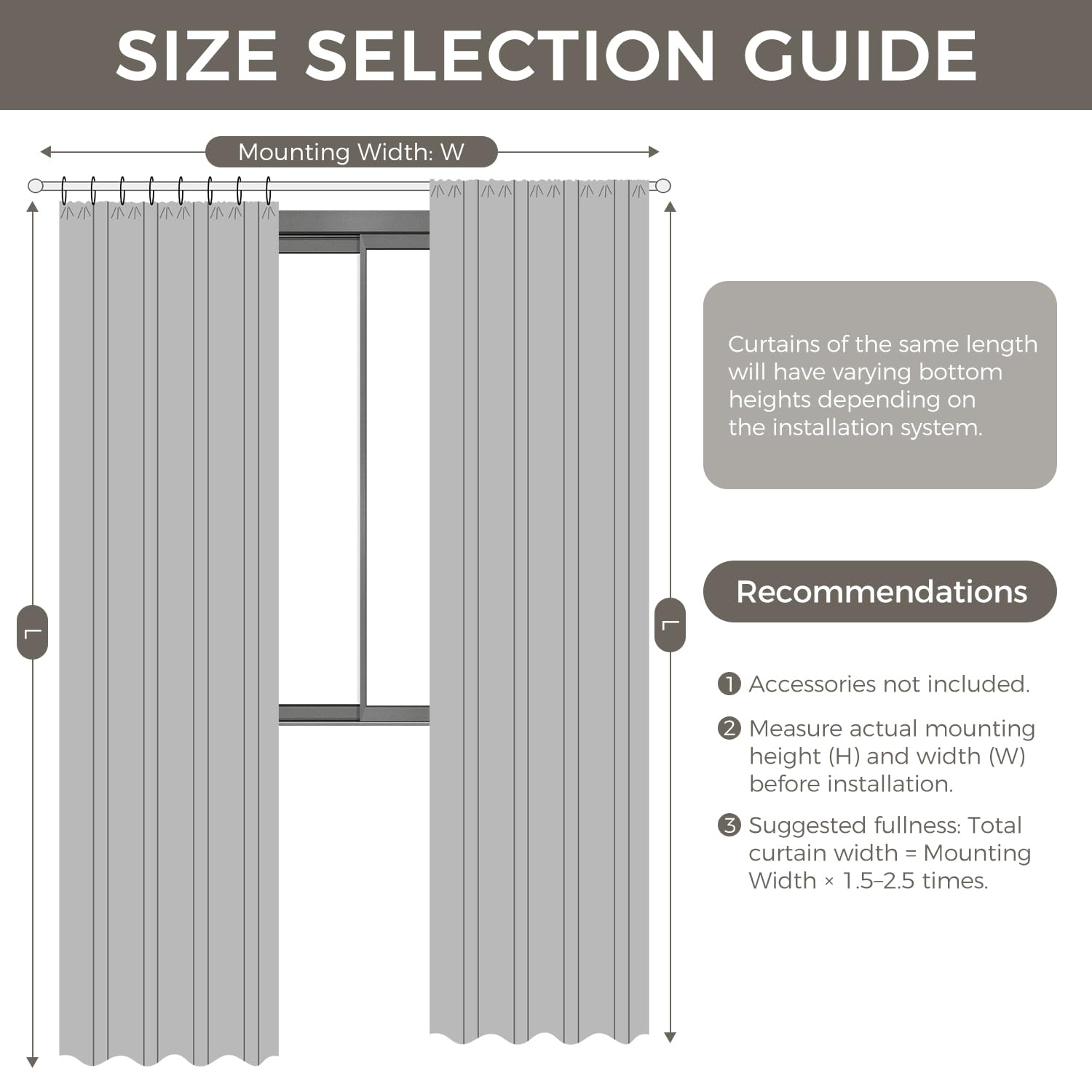 SIZE SELECTION GUIDE

Mounting Width: W

L

L

Curtains of the same length will have varying bottom heights depending on the installation system.

Recommendations

1 Accessories not included.

2 Measure actual mounting height (H) and width (W) before installation.

3 Suggested fullness: Total curtain width = Mounting Width × 1.5–2.5 times.